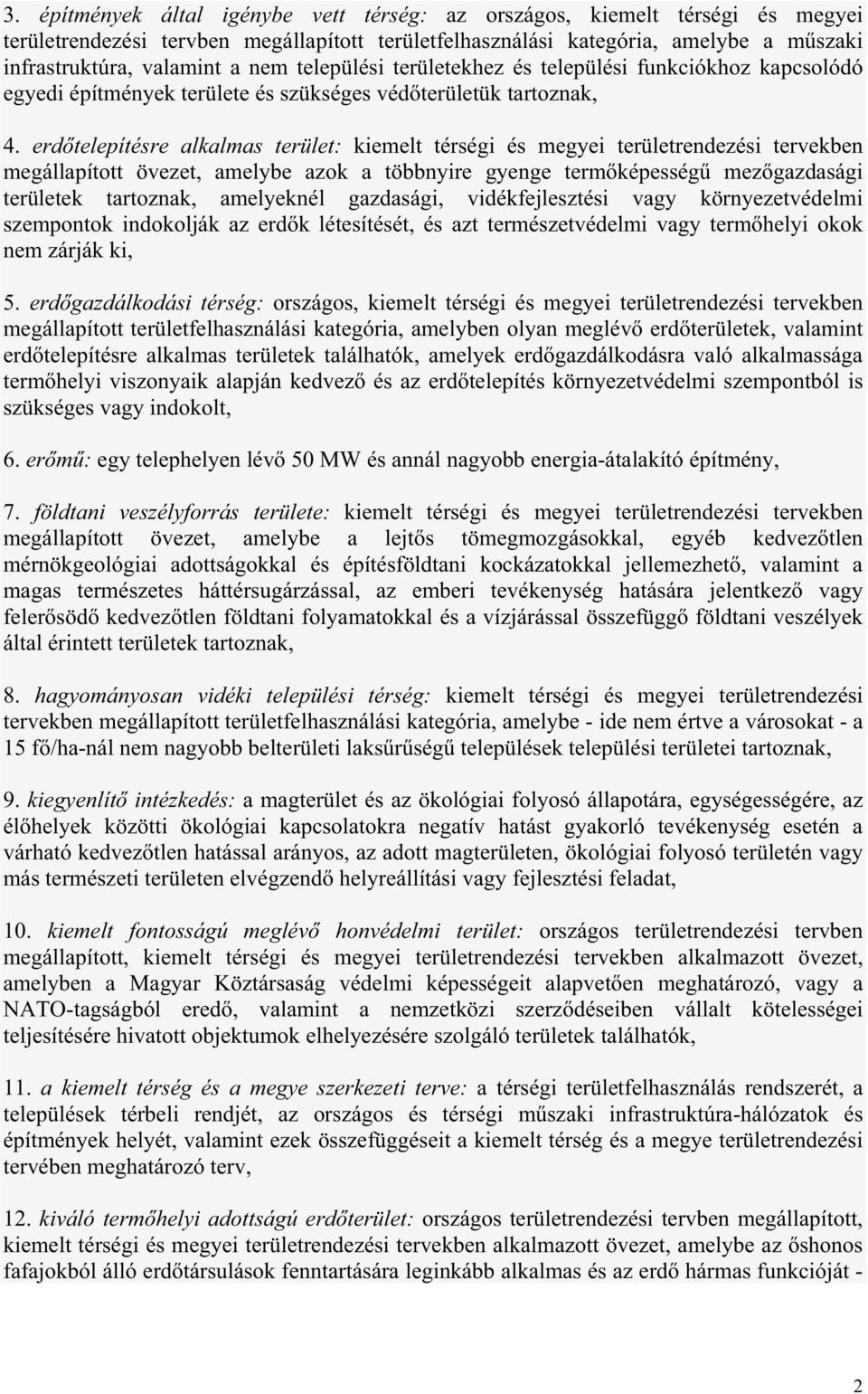 3. építmények által igénybe vett térség: az országos, kiemelt térségi és megyei területrendezési tervben megállapított területfelhasználási kategória, amelybe a műszaki infrastruktúra, valamint a nem települési területekhez és települési funkciókhoz kapcsolódó egyedi építmények területe és szükséges védőterületük tartoznak,

4. erdőtelepítésre alkalmas terület: kiemelt térségi és megyei területrendezési tervekben megállapított övezet, amelybe azok a többnyire gyenge termőképességű mezőgazdasági területek tartoznak, amelyeknél gazdasági, vidékfejlesztési vagy környezetvédelmi szempontok indokolják az erdők létesítését, és azt természetvédelmi vagy termőhelyi okok nem zárják ki,

5. erdőgazdálkodási térség: országos, kiemelt térségi és megyei területrendezési tervekben megállapított területfelhasználási kategória, amelyben olyan meglévő erdőterületek, valamint erdőtelepítésre alkalmas területek találhatók, amelyek erdőgazdálkodásra való alkalmassága termőhelyi viszonyaik alapján kedvező és az erdőtelepítés környezetvédelmi szempontból is szükséges vagy indokolt,

6. erőmű: egy telephelyen lévő 50 MW és annál nagyobb energia-átalakító építmény,

7. földtani veszélyforrás területe: kiemelt térségi és megyei területrendezési tervekben megállapított övezet, amelybe a lejtős tömegmozgásokkal, egyéb kedvezőtlen mérnökgeológiai adottságokkal és építésföldtani kockázatokkal jellemezhető, valamint a magas természetes háttérsugárzással, az emberi tevékenység hatására jelentkező vagy felerősödő kedvezőtlen földtani folyamatokkal és a vízjárással összefüggő földtani veszélyek által érintett területek tartoznak,

8. hagyományosan vidéki települési térség: kiemelt térségi és megyei területrendezési tervekben megállapított területfelhasználási kategória, amelybe - ide nem értve a városokat - a 15 fő/ha-nál nem nagyobb belterületi laksűrűségű települések települési területei tartoznak,

9. kiegyenlítő intézkedés: a magterület és az ökológiai folyosó állapotára, egységességére, az élőhelyek közötti ökológiai kapcsolatokra negatív hatást gyakorló tevékenység esetén a várható kedvezőtlen hatással arányos, az adott magterületen, ökológiai folyosó területén vagy más természeti területen elvégzendő helyreállítási vagy fejlesztési feladat,

10. kiemelt fontosságú meglévő honvédelmi terület: országos területrendezési tervben megállapított, kiemelt térségi és megyei területrendezési tervekben alkalmazott övezet, amelyben a Magyar Köztársaság védelmi képességeit alapvetően meghatározó, vagy a NATO-tagságból eredő, valamint a nemzetközi szerződéseiben vállalt kötelességei teljesítésére hivatott objektumok elhelyezésére szolgáló területek találhatók,

11. a kiemelt térség és a megye szerkezeti terve: a térségi területfelhasználás rendszerét, a települések térbeli rendjét, az országos és térségi műszaki infrastruktúra-hálózatok és építmények helyét, valamint ezek összefüggéseit a kiemelt térség és a megye területrendezési tervében meghatározó terv,

12. kiváló termőhelyi adottságú erdőterület: országos területrendezési tervben megállapított, kiemelt térségi és megyei területrendezési tervekben alkalmazott övezet, amelybe az őshonos fafajokból álló erdőtársulások fenntartására leginkább alkalmas és az erdő hármas funkcióját -

2